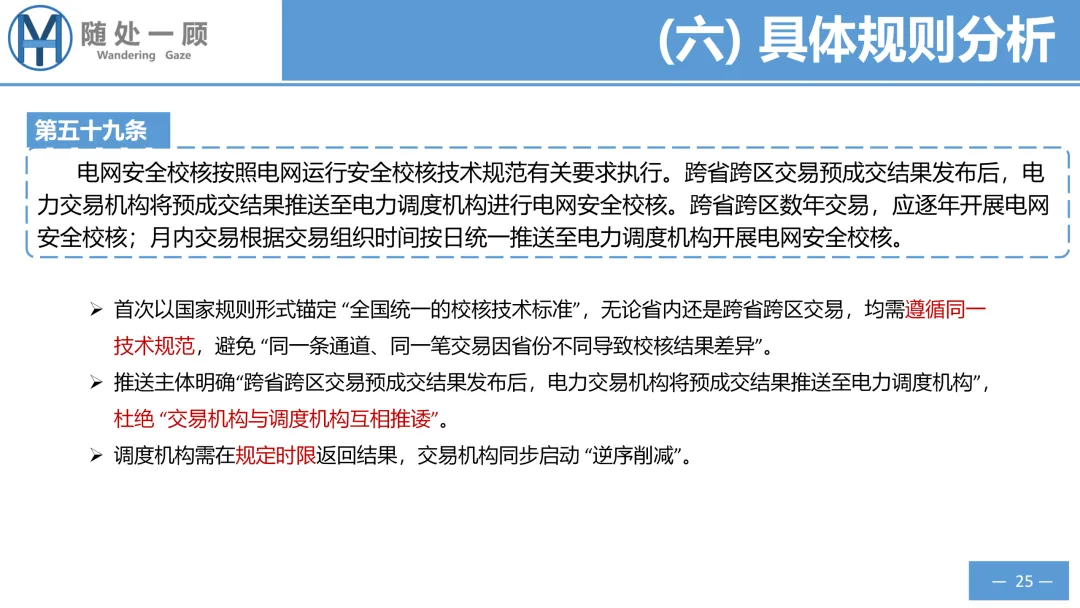 随处一顾
Wandering Gaze

(六) 具体规则分析

第五十九条

电网安全校核按照电网运行安全校核技术规范有关要求执行。跨省跨区交易预成交结果发布后，电力交易机构将预成交结果推送至电力调度机构进行电网安全校核。跨省跨区数年交易，应逐年开展电网安全校核；月内交易根据交易组织时间按日统一推送至电力调度机构开展电网安全校核。

➢ 首次以国家规则形式锚定 “全国统一的校核技术标准”，无论省内还是跨省跨区交易，均需遵循同一技术规范，避免 “同一条通道、同一笔交易因省份不同导致校核结果差异”。

➢ 推送主体明确“跨省跨区交易预成交结果发布后，电力交易机构将预成交结果推送至电力调度机构”，杜绝 “交易机构与调度机构互相推诿”。

➢ 调度机构需在规定时限返回结果，交易机构同步启动 “逆序削减”。

— 25 —